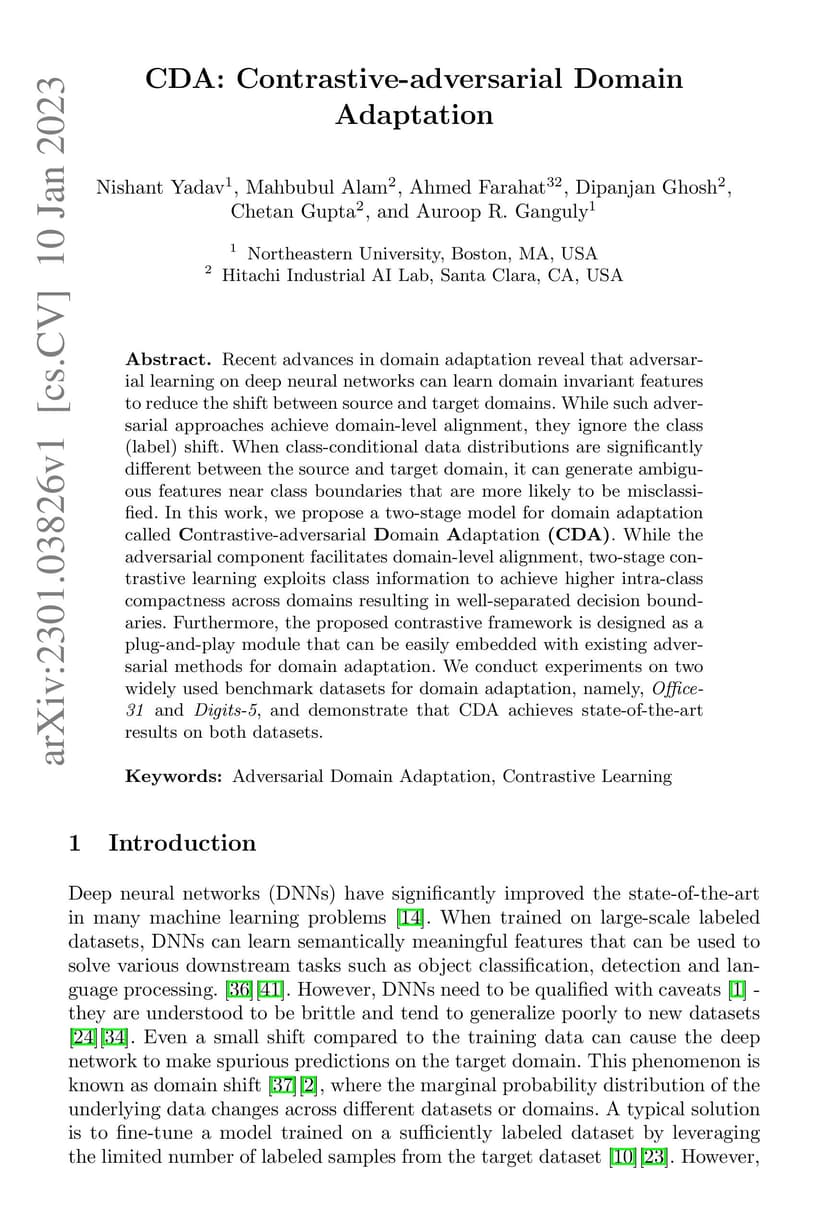 arXiv:2301.03826v1 [cs.CV] 10 Jan 2023

CDA: Contrastive-adversarial Domain Adaptation

Nishant Yadav$^1$, Mahbubul Alam$^2$, Ahmed Farahat$^{32}$, Dipanjan Ghosh$^2$, Chetan Gupta$^2$, and Auroop R. Ganguly$^1$

$^1$ Northeastern University, Boston, MA, USA
$^2$ Hitachi Industrial AI Lab, Santa Clara, CA, USA

Abstract. Recent advances in domain adaptation reveal that adversarial learning on deep neural networks can learn domain invariant features to reduce the shift between source and target domains. While such adversarial approaches achieve domain-level alignment, they ignore the class (label) shift. When class-conditional data distributions are significantly different between the source and target domain, it can generate ambiguous features near class boundaries that are more likely to be misclassified. In this work, we propose a two-stage model for domain adaptation called Contrastive-adversarial Domain Adaptation (CDA). While the adversarial component facilitates domain-level alignment, two-stage contrastive learning exploits class information to achieve higher intra-class compactness across domains resulting in well-separated decision boundaries. Furthermore, the proposed contrastive framework is designed as a plug-and-play module that can be easily embedded with existing adversarial methods for domain adaptation. We conduct experiments on two widely used benchmark datasets for domain adaptation, namely, Office-31 and Digits-5, and demonstrate that CDA achieves state-of-the-art results on both datasets.

Keywords: Adversarial Domain Adaptation, Contrastive Learning

1 Introduction

Deep neural networks (DNNs) have significantly improved the state-of-the-art in many machine learning problems [14]. When trained on large-scale labeled datasets, DNNs can learn semantically meaningful features that can be used to solve various downstream tasks such as object classification, detection and language processing. [36][41]. However, DNNs need to be qualified with caveats [1] - they are understood to be brittle and tend to generalize poorly to new datasets [24][34]. Even a small shift compared to the training data can cause the deep network to make spurious predictions on the target domain. This phenomenon is known as domain shift [37][2], where the marginal probability distribution of the underlying data changes across different datasets or domains. A typical solution is to fine-tune a model trained on a sufficiently labeled dataset by leveraging the limited number of labeled samples from the target dataset [10][23]. However,